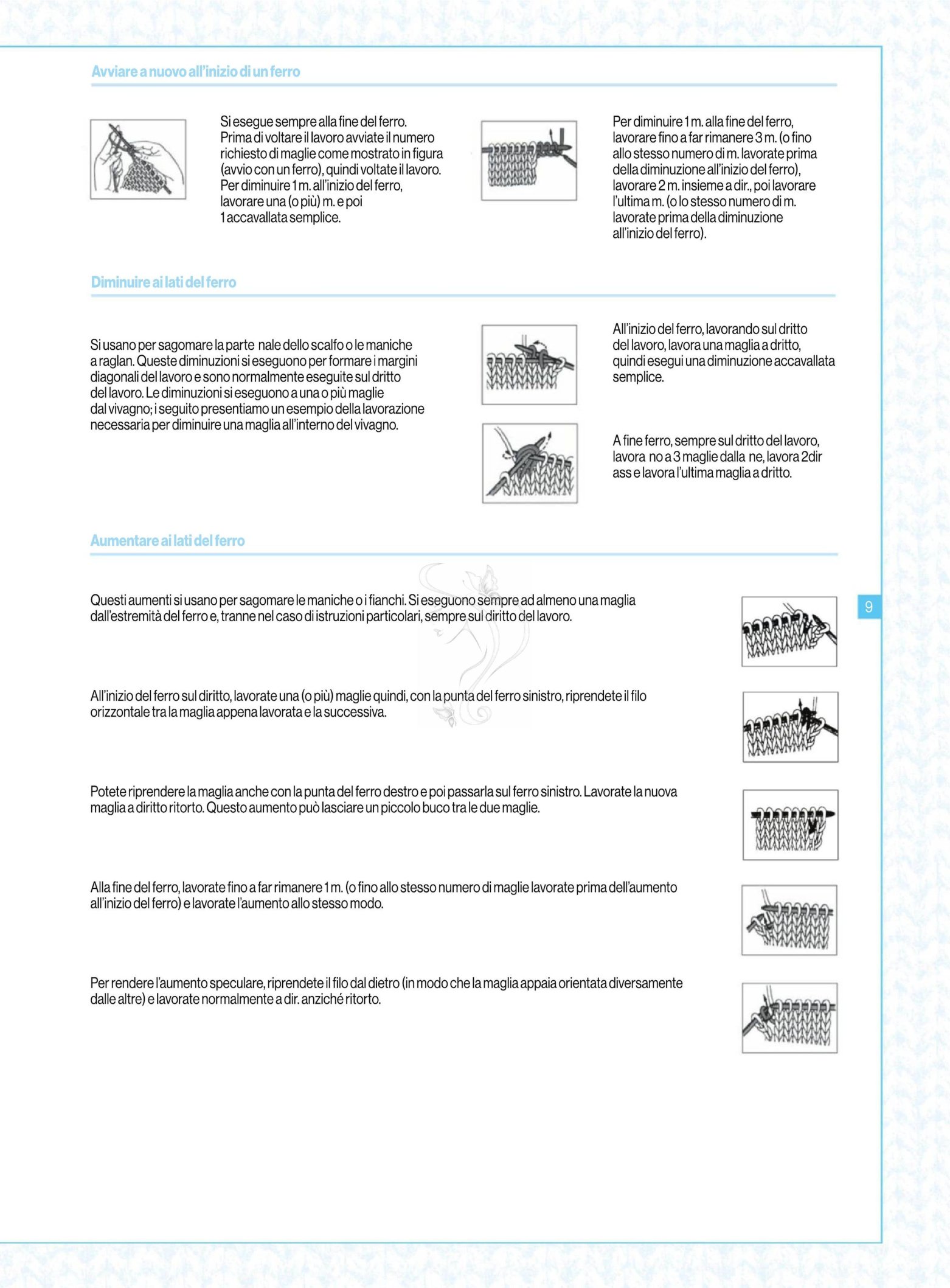 Avviare a nuovo all'inizio di un ferro

Si esegue sempre alla fine del ferro. Prima di voltare il lavoro avviate il numero richiesto di maglie come mostrato in figura (avvio con un ferro), quindi voltate il lavoro. Per diminuire 1 m. all'inizio del ferro, lavorare una (o più) m. e poi 1 accavallata semplice.

Per diminuire 1 m. alla fine del ferro, lavorare fino a far rimanere 3 m. (o fino allo stesso numero di m. lavorate prima della diminuzione all'inizio del ferro), lavorare 2 m. insieme a dir., poi lavorare l'ultima m. (o lo stesso numero di m. lavorate prima della diminuzione all'inizio del ferro).

Diminuire ai lati del ferro

Si usano per sagomare la parte nale dello scalfo o le maniche a raglan. Queste diminuzioni si eseguono per formare i margini diagonali del lavoro e sono normalmente eseguite sul dritto del lavoro. Le diminuzioni si eseguono a una o più maglie dal vivagno; i seguito presentiamo un esempio della lavorazione necessaria per diminuire una maglia all'interno del vivagno.

All'inizio del ferro, lavorando sul dritto del lavoro, lavora una maglia a dritto, quindi esegui una diminuzione accavallata semplice.

A fine ferro, sempre sul dritto del lavoro, lavora no a 3 maglie dalla ne, lavora 2dir ass e lavora l'ultima maglia a dritto.

Aumentare ai lati del ferro

Questi aumenti si usano per sagomare le maniche o i fianchi. Si eseguono sempre ad almeno una maglia dall'estremità del ferro e, tranne nel caso di istruzioni particolari, sempre sul diritto del lavoro.

9

All'inizio del ferro sul diritto, lavorate una (o più) maglie quindi, con la punta del ferro sinistro, riprendete il filo orizzontale tra la maglia appena lavorata e la successiva.

Potete riprendere la maglia anche con la punta del ferro destro e poi passarla sul ferro sinistro. Lavorate la nuova maglia a diritto ritorto. Questo aumento può lasciare un piccolo buco tra le due maglie.

Alla fine del ferro, lavorate fino a far rimanere 1 m. (o fino allo stesso numero di maglie lavorate prima dell'aumento all'inizio del ferro) e lavorate l'aumento allo stesso modo.

Per rendere l'aumento speculare, riprendete il filo dal dietro (in modo che la maglia appaia orientata diversamente dalle altre) e lavorate normalmente a dir. anziché ritorto.